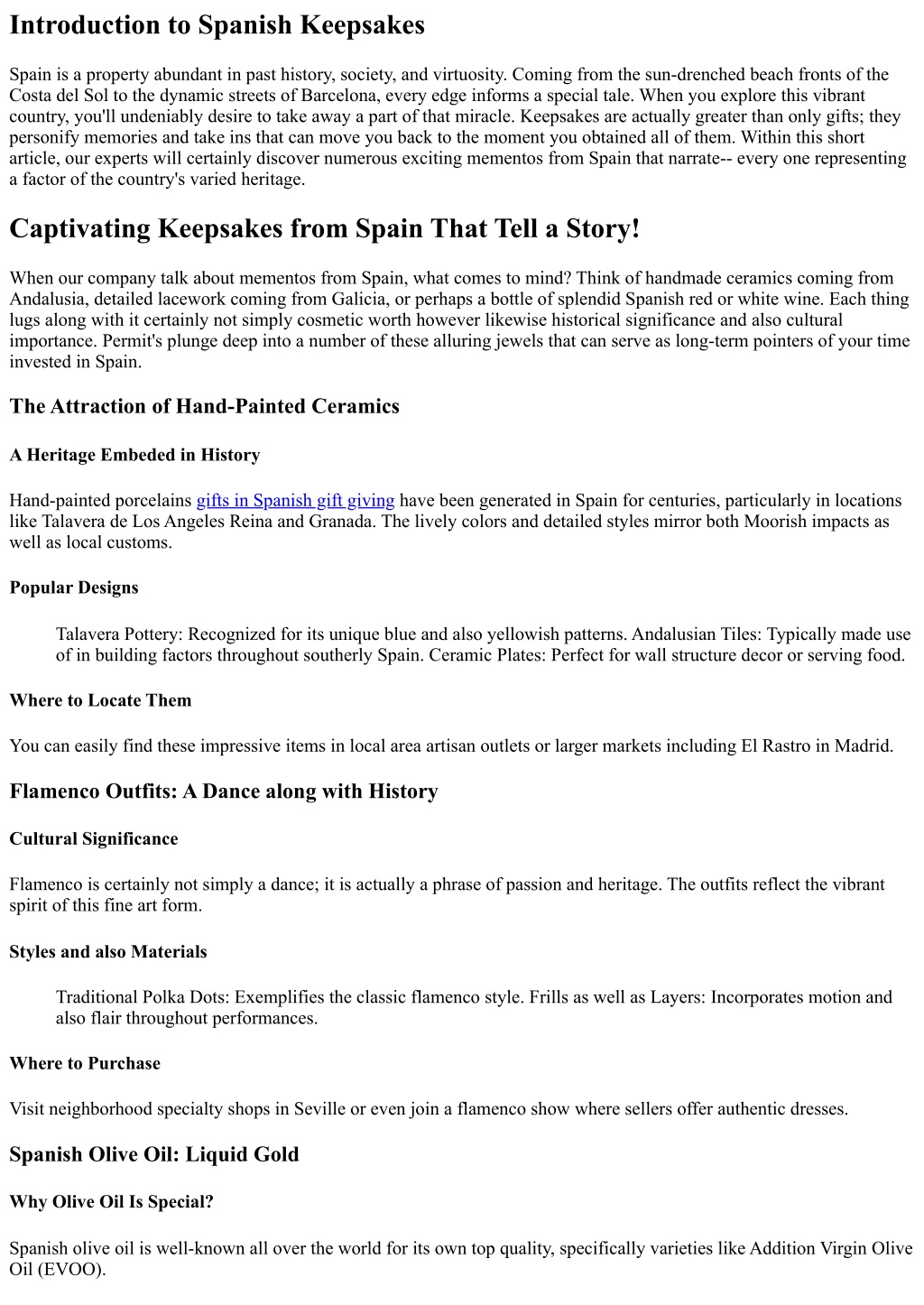 Introduction to Spanish Keepsakes

Spain is a property abundant in past history, society, and virtuosity. Coming from the sun-drenched beach fronts of the Costa del Sol to the dynamic streets of Barcelona, every edge informs a special tale. When you explore this vibrant country, you'll undeniably desire to take away a part of that miracle. Keepsakes are actually greater than only gifts; they personify memories and take ins that can move you back to the moment you obtained all of them. Within this short article, our experts will certainly discover numerous exciting mementos from Spain that narrate-- every one representing a factor of the country's varied heritage.

Captivating Keepsakes from Spain That Tell a Story!

When our company talk about mementos from Spain, what comes to mind? Think of handmade ceramics coming from Andalusia, detailed lacework coming from Galicia, or perhaps a bottle of splendid Spanish red or white wine. Each thing lugs along with it certainly not simply cosmetic worth however likewise historical significance and also cultural importance. Permit's plunge deep into a number of these alluring jewels that can serve as long-term pointers of your time invested in Spain.

The Attraction of Hand-Painted Ceramics

A Heritage Embeded in History

Hand-painted porcelains gifts in Spanish gift giving have been generated in Spain for centuries, particularly in locations like Talavera de Los Angeles Reina and Granada. The lively colors and detailed styles mirror both Moorish impacts as well as local customs.

Popular Designs

Talavera Pottery: Recognized for its unique blue and also yellowish patterns. Andalusian Tiles: Typically made use of in building factors throughout southerly Spain. Ceramic Plates: Perfect for wall structure decor or serving food.

Where to Locate Them

You can easily find these impressive items in local area artisan outlets or larger markets including El Rastro in Madrid.

Flamenco Outfits: A Dance along with History

Cultural Significance

Flamenco is certainly not simply a dance; it is actually a phrase of passion and heritage. The outfits reflect the vibrant spirit of this fine art form.

Styles and also Materials

Traditional Polka Dots: Exemplifies the classic flamenco style. Frills as well as Layers: Incorporates motion and also flair throughout performances.

Where to Purchase

Visit neighborhood specialty shops in Seville or even join a flamenco show where sellers offer authentic dresses.

Spanish Olive Oil: Liquid Gold

Why Olive Oil Is Special?

Spanish olive oil is well-known all over the world for its own top quality, specifically varieties like Addition Virgin Olive Oil (EVOO).